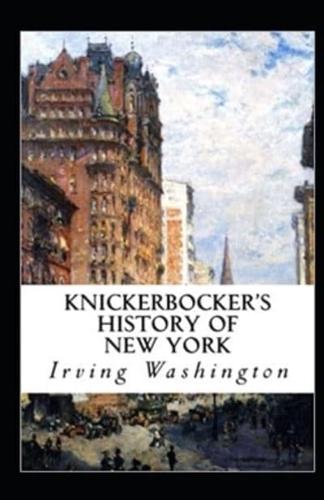 KNICKERBOCKER'S HISTORY OF NEW YORK

Irving Washington